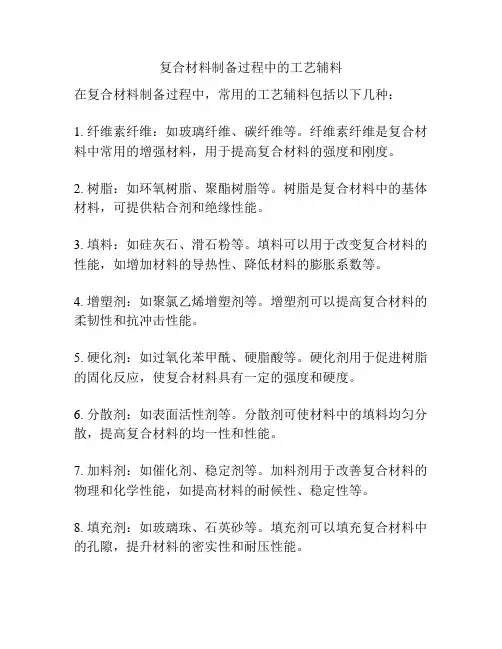 复合材料制备过程中的工艺辅料

在复合材料制备过程中，常用的工艺辅料包括以下几种：

1. 纤维素纤维：如玻璃纤维、碳纤维等。纤维素纤维是复合材料中常用的增强材料，用于提高复合材料的强度和刚度。

2. 树脂：如环氧树脂、聚酯树脂等。树脂是复合材料中的基体材料，可提供粘合剂和绝缘性能。

3. 填料：如硅灰石、滑石粉等。填料可以用于改变复合材料的性能，如增加材料的导热性、降低材料的膨胀系数等。

4. 增塑剂：如聚氯乙烯增塑剂等。增塑剂可以提高复合材料的柔韧性和抗冲击性能。

5. 硬化剂：如过氧化苯甲酰、硬脂酸等。硬化剂用于促进树脂的固化反应，使复合材料具有一定的强度和硬度。

6. 分散剂：如表面活性剂等。分散剂可使材料中的填料均匀分散，提高复合材料的均一性和性能。

7. 加料剂：如催化剂、稳定剂等。加料剂用于改善复合材料的物理和化学性能，如提高材料的耐候性、稳定性等。

8. 填充剂：如玻璃珠、石英砂等。填充剂可以填充复合材料中的孔隙，提升材料的密实性和耐压性能。